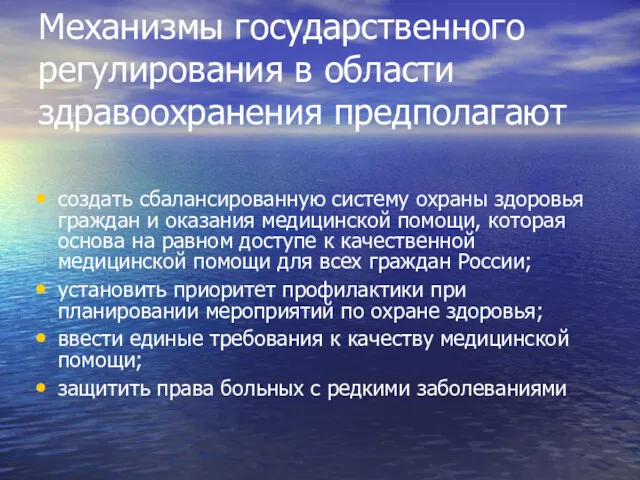 Механизмы государственного регулирования в области здравоохранения предполагают

• создать сбалансированную систему охраны здоровья граждан и оказания медицинской помощи, которая основа на равном доступе к качественной медицинской помощи для всех граждан России;
• установить приоритет профилактики при планировании мероприятий по охране здоровья;
• ввести единые требования к качеству медицинской помощи;
• защитить права больных с редкими заболеваниями